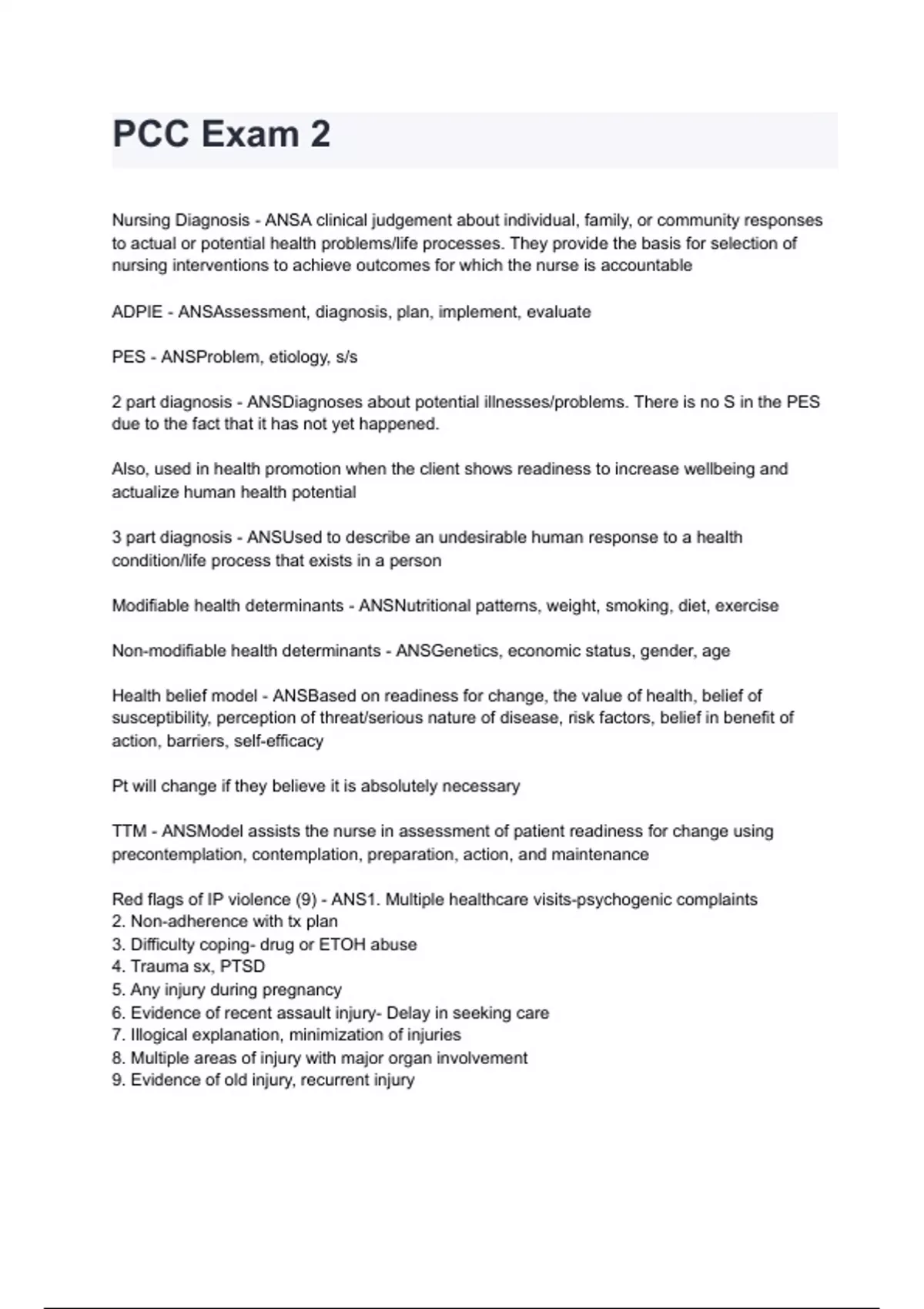 PCC Exam 2

Nursing Diagnosis - ANSA clinical judgement about individual, family, or community responses to actual or potential health problems/life processes. They provide the basis for selection of nursing interventions to achieve outcomes for which the nurse is accountable

ADPIE - ANSAssessment, diagnosis, plan, implement, evaluate

PES - ANSProblem, etiology, s/s

2 part diagnosis - ANSDiagnoses about potential illnesses/problems. There is no S in the PES due to the fact that it has not yet happened.

Also, used in health promotion when the client shows readiness to increase wellbeing and actualize human health potential

3 part diagnosis - ANSUsed to describe an undesirable human response to a health condition/life process that exists in a person

Modifiable health determinants - ANSNutritional patterns, weight, smoking, diet, exercise

Non-modifiable health determinants - ANSGenetics, economic status, gender, age

Health belief model - ANSBased on readiness for change, the value of health, belief of susceptibility, perception of threat/serious nature of disease, risk factors, belief in benefit of action, barriers, self-efficacy

Pt will change if they believe it is absolutely necessary

TTM - ANSModel assists the nurse in assessment of patient readiness for change using precontemplation, contemplation, preparation, action, and maintenance

Red flags of IP violence (9) - ANS1. Multiple healthcare visits-psychogenic complaints
2. Non-adherence with tx plan
3. Difficulty coping- drug or ETOH abuse
4. Trauma sx, PTSD
5. Any injury during pregnancy
6. Evidence of recent assault injury- Delay in seeking care
7. Illogical explanation, minimization of injuries
8. Multiple areas of injury with major organ involvement
9. Evidence of old injury, recurrent injury